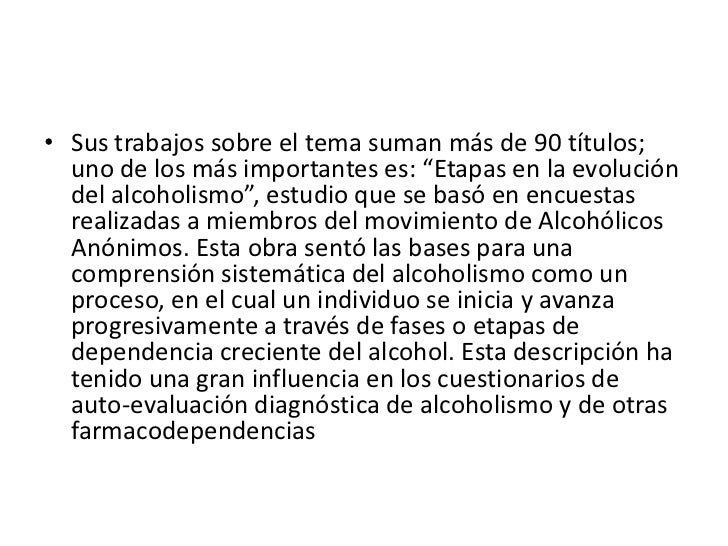 • Sus trabajos sobre el tema suman más de 90 títulos; uno de los más importantes es: "Etapas en la evolución del alcoholismo", estudio que se basó en encuestas realizadas a miembros del movimiento de Alcohólicos Anónimos. Esta obra sentó las bases para una comprensión sistemática del alcoholismo como un proceso, en el cual un individuo se inicia y avanza progresivamente a través de fases o etapas de dependencia creciente del alcohol. Esta descripción ha tenido una gran influencia en los cuestionarios de auto-evaluación diagnóstica de alcoholismo y de otras farmacodependencias